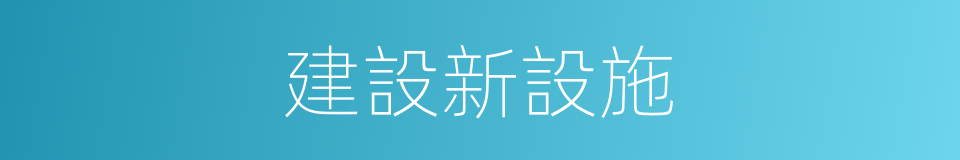 建設新設施